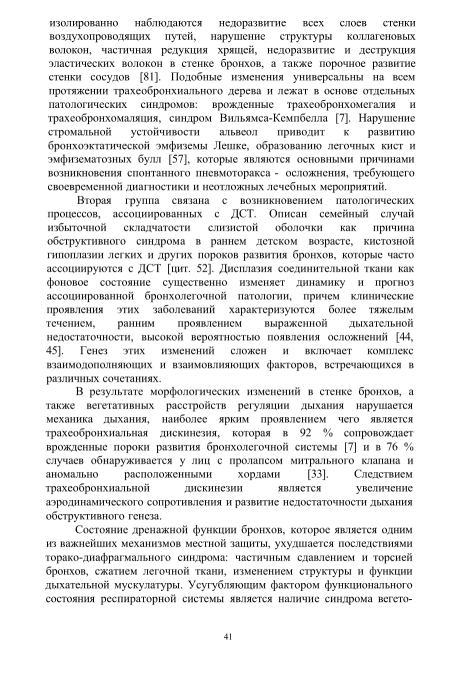 изолированно наблюдаются недоразвитие всех слоев стенки воздухопроводящих путей, нарушение структуры коллагеновых волокон, частичная редукция хрящей, недоразвитие и деструкция эластических волокон в стенке бронхов, а также порочное развитие стенки сосудов [81]. Подобные изменения универсальны на всем протяжении трахеобронхиального дерева и лежат в основе отдельных патологических синдромов: врожденные трахеобронхомегалия и трахеобронхомаляция, синдром Вильямса-Кемпбелла [7]. Нарушение стромальной устойчивости альвеол приводит к развитию бронхоэктатической эмфиземы Лешке, образованию легочных кист и эмфизематозных булл [57], которые являются основными причинами возникновения спонтанного пневмоторакса - осложнения, требующего своевременной диагностики и неотложных лечебных мероприятий.

Вторая группа связана с возникновением патологических процессов, ассоциированных с ДСТ. Описан семейный случай избыточной складчатости слизистой оболочки как причина обструктивного синдрома в раннем детском возрасте, кистозной гипоплазии легких и других пороков развития бронхов, которые часто ассоциируются с ДСТ [цит. 52]. Дисплазия соединительной ткани как фоновое состояние существенно изменяет динамику и прогноз ассоциированной бронхолегочной патологии, причем клинические проявления этих заболеваний характеризуются более тяжелым течением, ранним проявлением выраженной дыхательной недостаточности, высокой вероятностью появления осложнений [44, 45]. Генез этих изменений сложен и включает комплекс взаимодополняющих и взаимовлияющих факторов, встречающихся в различных сочетаниях.

В результате морфологических изменений в стенке бронхов, а также вегетативных расстройств регуляции дыхания нарушается механика дыхания, наиболее ярким проявлением чего является трахеобронхиальная дискинезия, которая в 92 % сопровождает врожденные пороки развития бронхолегочной системы [7] и в 76 % случаев обнаруживается у лиц с пролапсом митрального клапана и аномально расположенными хордами [33]. Следствием трахеобронхиальной дискинезии является увеличение аэродинамического сопротивления и развитие недостаточности дыхания обструктивного генеза.

Состояние дренажной функции бронхов, которое является одним из важнейших механизмов местной защиты, ухудшается последствиями торако-диафрагмального синдрома: частичным сдавлением и торсией бронхов, сжатием легочной ткани, изменением структуры и функции дыхательной мускулатуры. Усугубляющим фактором функционального состояния респираторной системы является наличие синдрома вегето-

41